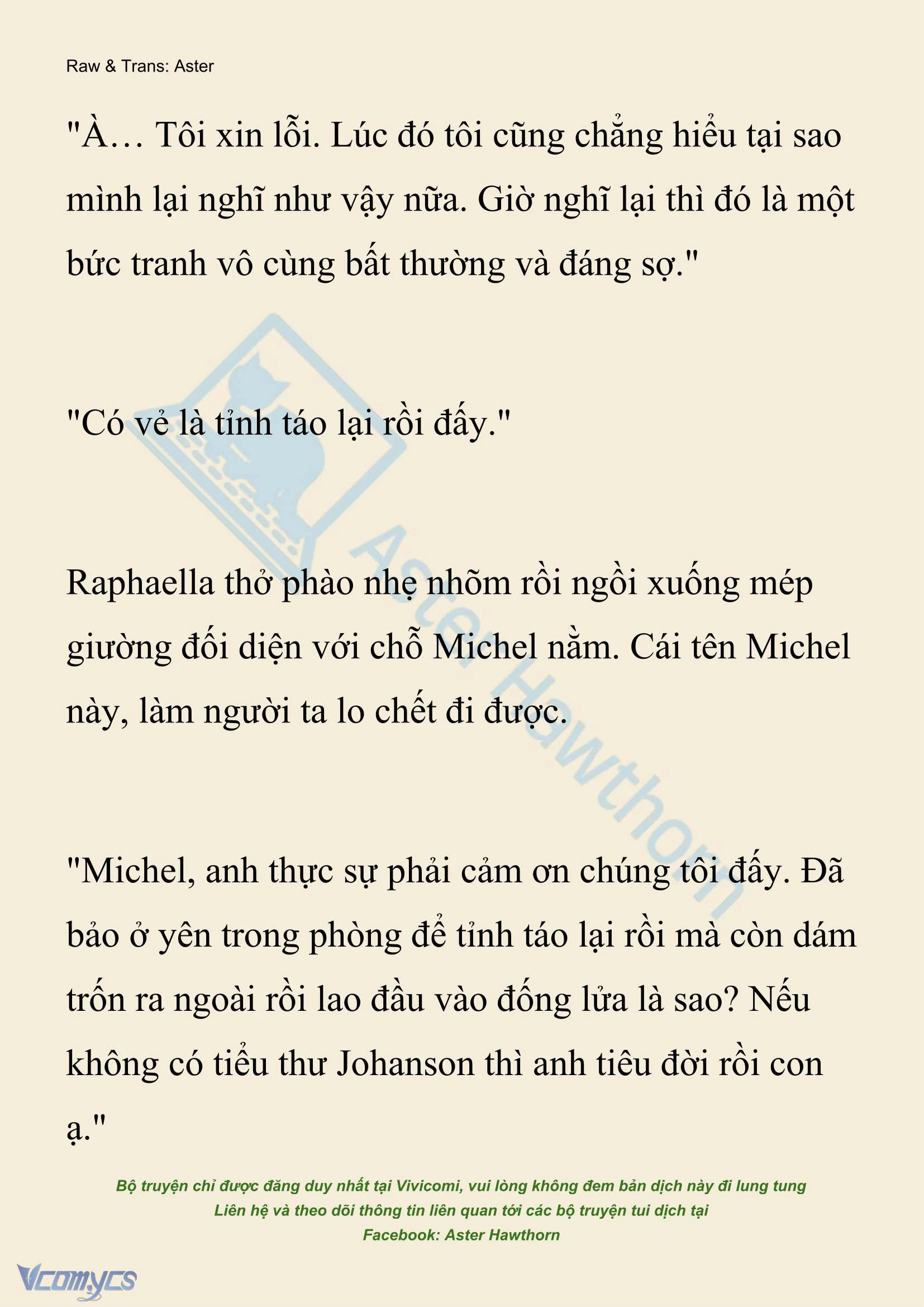 Raw & Trans: Aster

"À… Tôi xin lỗi. Lúc đó tôi cũng chẳng hiểu tại sao mình lại nghĩ như vậy nữa. Giờ nghĩ lại thì đó là một bức tranh vô cùng bất thường và đáng sợ."

"Có vẻ là tỉnh táo lại rồi đấy."

Raphaella thở phào nhẹ nhõm rồi ngồi xuống mép giường đối diện với chỗ Michel nằm. Cái tên Michel này, làm người ta lo chết đi được.

"Michel, anh thực sự phải cảm ơn chúng tôi đấy. Đã bảo ở yên trong phòng để tỉnh táo lại rồi mà còn dám trốn ra ngoài rồi lao đầu vào đống lửa là sao? Nếu không có tiểu thư Johanson thì anh tiêu đời rồi con ạ."

Aster Hawthorn

Bộ truyện chỉ được đăng duy nhất tại Vivicomi, vui lòng không đem bản dịch này đi lung tung
Liên hệ và theo dõi thông tin liên quan tới các bộ truyện tui dịch tại
Facebook: Aster Hawthorn

Vcomycs